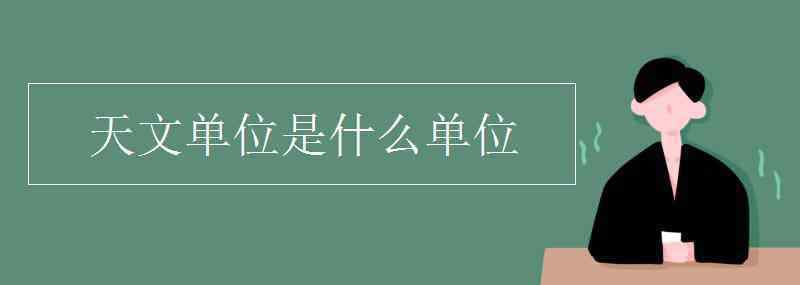 天文单位是什么单位